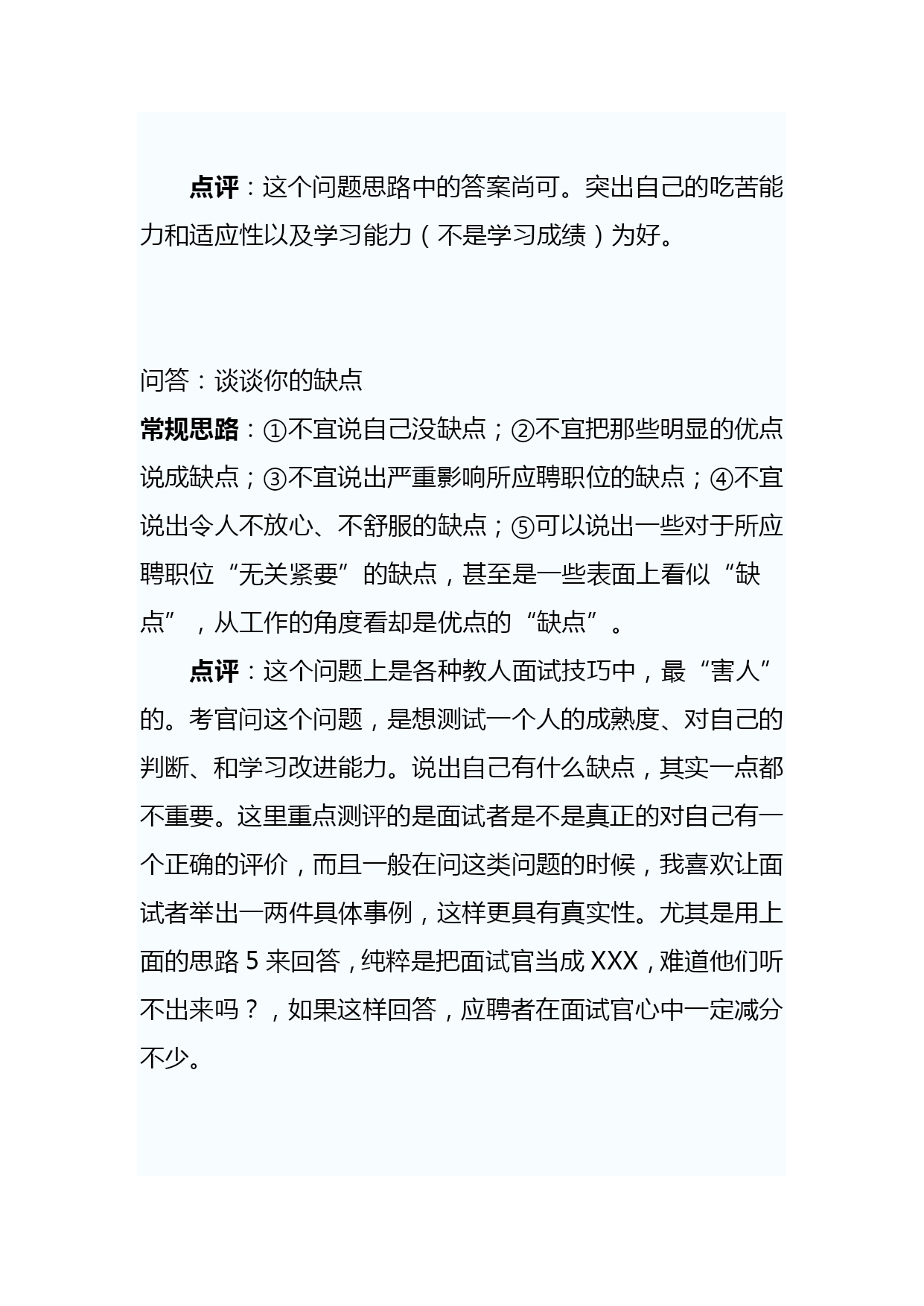 点评：这个问题思路中的答案尚可。突出自己的吃苦能力和适应性以及学习能力（不是学习成绩）为好。

问答：谈谈你的缺点

常规思路：①不宜说自己没缺点；②不宜把那些明显的优点说成缺点；③不宜说出严重影响所应聘职位的缺点；④不宜说出令人不放心、不舒服的缺点；⑤可以说出一些对于所应聘职位“无关紧要”的缺点，甚至是一些表面上看似“缺点”，从工作的角度看却是优点的“缺点”。

点评：这个问题上是各种教人面试技巧中，最“害人”的。考官问这个问题，是想测试一个人的成熟度、对自己的判断、和学习改进能力。说出自己有什么缺点，其实一点都不重要。这里重点测评的是面试者是不是真正的对自己有一个正确的评价，而且一般在问这类问题的时候，我喜欢让面试者举出一两件具体事例，这样更具有真实性。尤其是用上面的思路 5 来回答，纯粹是把面试官当成 XXX，难道他们听不出来吗？，如果这样回答，应聘者在面试官心中一定减分不少。